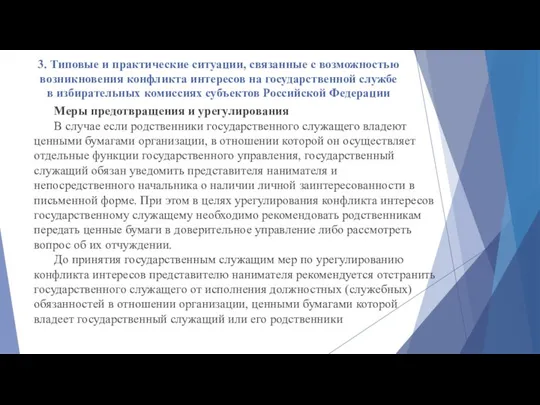 3. Типовые и практические ситуации, связанные с возможностью возникновения конфликта интересов на государственной службе в избирательных комиссиях субъектов Российской Федерации

Меры предотвращения и урегулирования

В случае если родственники государственного служащего владеют ценными бумагами организации, в отношении которой он осуществляет отдельные функции государственного управления, государственный служащий обязан уведомить представителя нанимателя и непосредственного начальника о наличии личной заинтересованности в письменной форме. При этом в целях урегулирования конфликта интересов государственному служащему необходимо рекомендовать родственникам передать ценные бумаги в доверительное управление либо рассмотреть вопрос об их отчуждении.

До принятия государственным служащим мер по урегулированию конфликта интересов представителю нанимателя рекомендуется отстранить государственного служащего от исполнения должностных (служебных) обязанностей в отношении организации, ценными бумагами которой владеет государственный служащий или его родственники